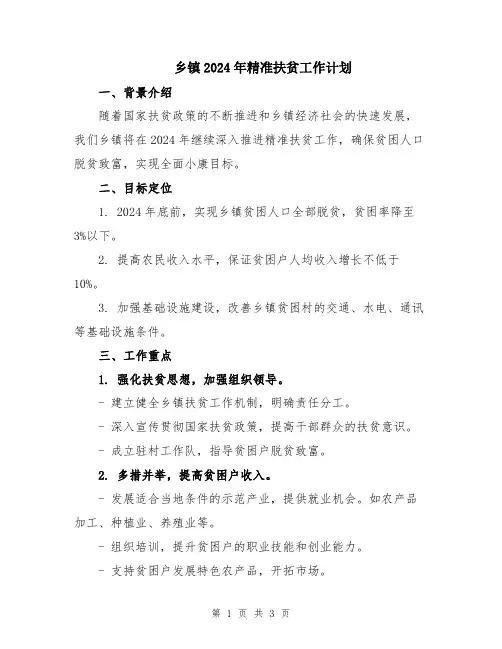 乡镇2024年精准扶贫工作计划

一、背景介绍

随着国家扶贫政策的不断推进和乡镇经济社会的快速发展，我们乡镇将在2024年继续深入推进精准扶贫工作，确保贫困人口脱贫致富，实现全面小康目标。

二、目标定位

1. 2024年底前，实现乡镇贫困人口全部脱贫，贫困率降至3%以下。

2. 提高农民收入水平，保证贫困户人均收入增长不低于10%。

3. 加强基础设施建设，改善乡镇贫困村的交通、水电、通讯等基础设施条件。

三、工作重点

1. 强化扶贫思想，加强组织领导。

- 建立健全乡镇扶贫工作机制，明确责任分工。

- 深入宣传贯彻国家扶贫政策，提高干部群众的扶贫意识。

- 成立驻村工作队，指导贫困户脱贫致富。

2. 多措并举，提高贫困户收入。

- 发展适合当地条件的示范产业，提供就业机会。如农产品加工、种植业、养殖业等。

- 组织培训，提升贫困户的职业技能和创业能力。

- 支持贫困户发展特色农产品，开拓市场。

第 1 页 共 3 页